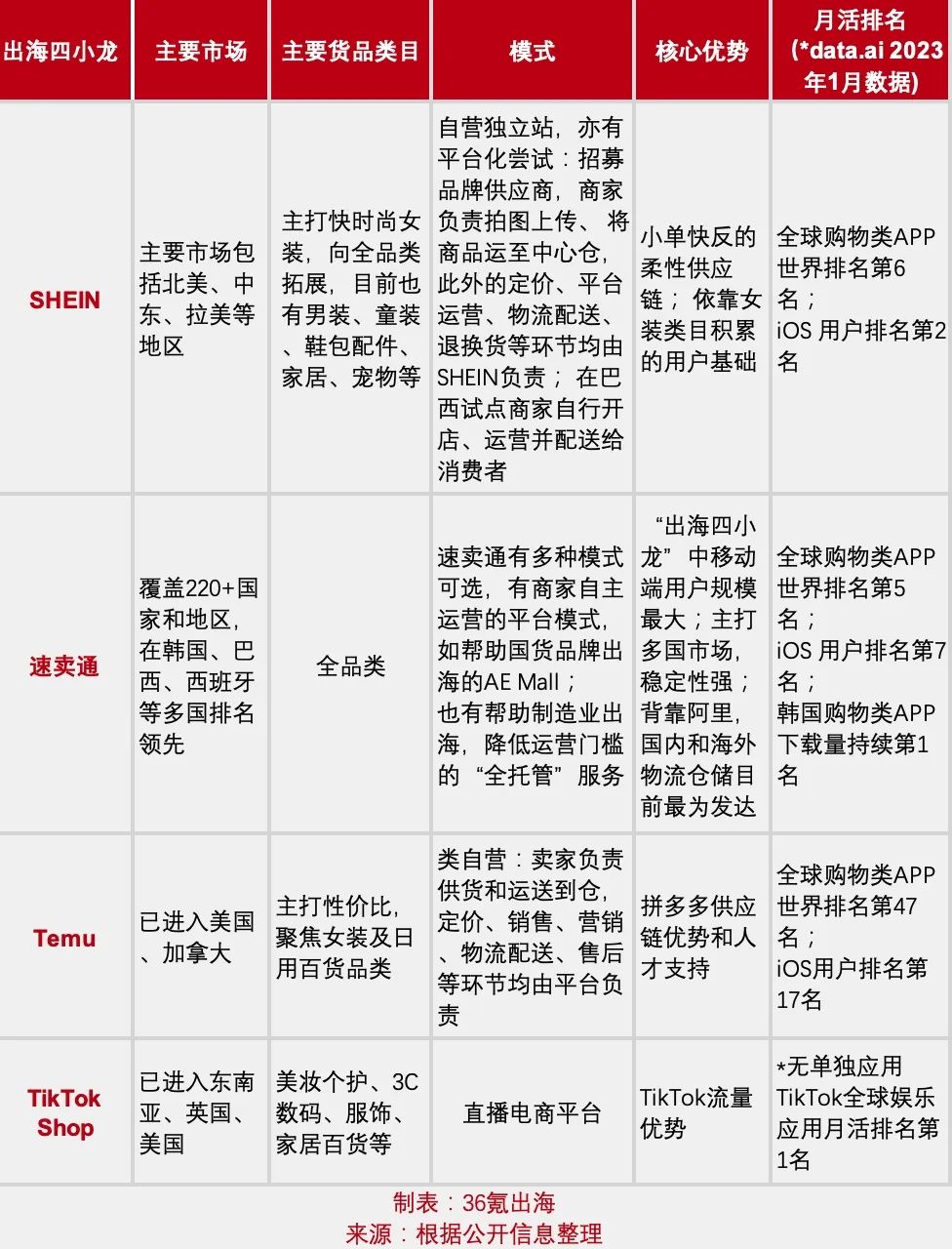 | 出海四小龙 | 主要市场 | 主要货品类目 | 模式 | 核心优势 | 月活排名 (*data.ai 2023年1月数据) |
|---|---|---|---|---|---|
| SHEIN | 主要市场包括北美、中东、拉美等地区 | 主打快时尚女装，向全品类拓展，目前也有男装、童装、鞋包配件、家居、宠物等 | 自营独立站，亦有平台化尝试：招募品牌供应商，商家负责拍图上传、将商品运至中心仓，此外的定价、平台运营、物流配送、退换货等环节均由SHEIN负责；在巴西试点商家自行开店、运营并配送给消费者 | 小单快反的柔性供应链；依靠女装类目积累的用户基础 | 全球购物类APP世界排名第6名；iOS 用户排名第2名 |
| 速卖通 | 覆盖220+国家和地区，在韩国、巴西、西班牙等多国排名领先 | 全品类 | 速卖通有多种模式可选，有商家自主运营的平台模式，如帮助国货品牌出海的AE Mall；也有帮助制造业出海，降低运营门槛的“全托管”服务 | “出海四小龙”中移动端用户规模最大；主打多国市场，稳定性强；背靠阿里，国内和海外物流仓储目前最为发达 | 全球购物类APP世界排名第5名；iOS 用户排名第7名；韩国购物类APP下载量持续第1名 |
| Temu | 已进入美国、加拿大 | 主打性价比，聚焦女装及日用百货品类 | 类自营：卖家负责供货和运送到仓，定价、销售、营销、物流配送、售后等环节均由平台负责 | 拼多多供应链优势和人才支持 | 全球购物类APP世界排名第47名；iOS用户排名第17名 |
| TikTok Shop | 已进入东南亚、英国、美国 | 美妆个护、3C数码、服饰、家居百货等 | 直播电商平台 | TikTok流量优势 | *无单独应用 TikTok全球娱乐应用月活排名第1名 |

制表：36氪出海
来源：根据公开信息整理